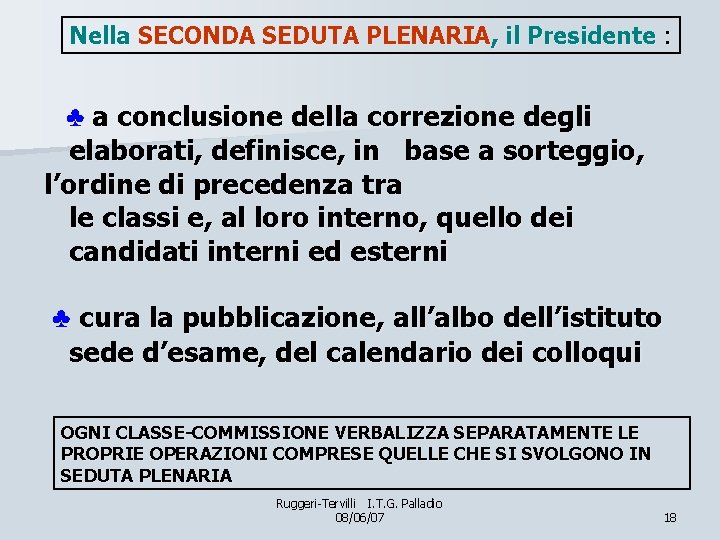 Nella SECONDA SEDUTA PLENARIA, il Presidente :

♣ a conclusione della correzione degli elaborati, definisce, in base a sorteggio, l’ordine di precedenza tra le classi e, al loro interno, quello dei candidati interni ed esterni

♣ cura la pubblicazione, all’albo dell’istituto sede d’esame, del calendario dei colloqui

OGNI CLASSE-COMMISSIONE VERBALIZZA SEPARATAMENTE LE PROPRIE OPERAZIONI COMPRESE QUELLE CHE SI SVOLGONO IN SEDUTA PLENARIA

Ruggeri-Tervilli I.T.G. Palladio
08/06/07

18